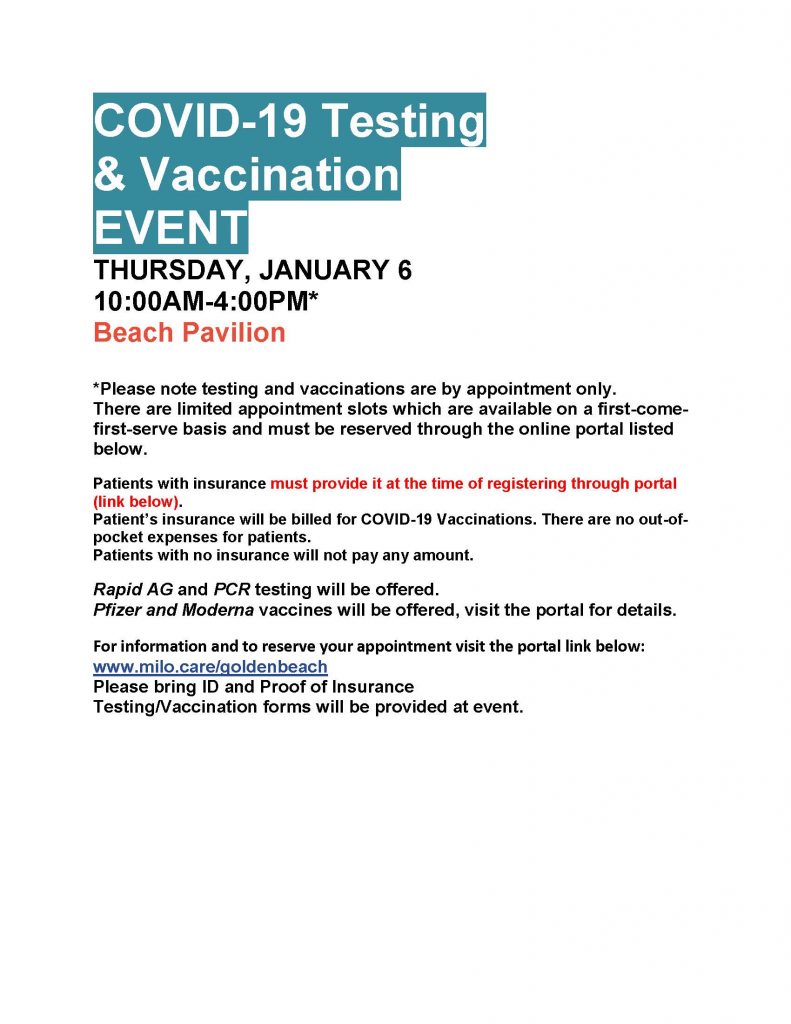 COVID-19 Testing & Vaccination EVENT

THURSDAY, JANUARY 6
10:00AM-4:00PM*
Beach Pavilion

*Please note testing and vaccinations are by appointment only. There are limited appointment slots which are available on a first-come-first-serve basis and must be reserved through the online portal listed below.

Patients with insurance must provide it at the time of registering through portal (link below).
Patient's insurance will be billed for COVID-19 Vaccinations. There are no out-of-pocket expenses for patients.
Patients with no insurance will not pay any amount.

Rapid AG and PCR testing will be offered.
Pfizer and Moderna vaccines will be offered, visit the portal for details.

For information and to reserve your appointment visit the portal link below:
www.milo.care/goldenbeach
Please bring ID and Proof of Insurance
Testing/Vaccination forms will be provided at event.